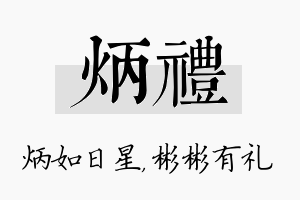 炳禮

炳如日星，彬彬有礼